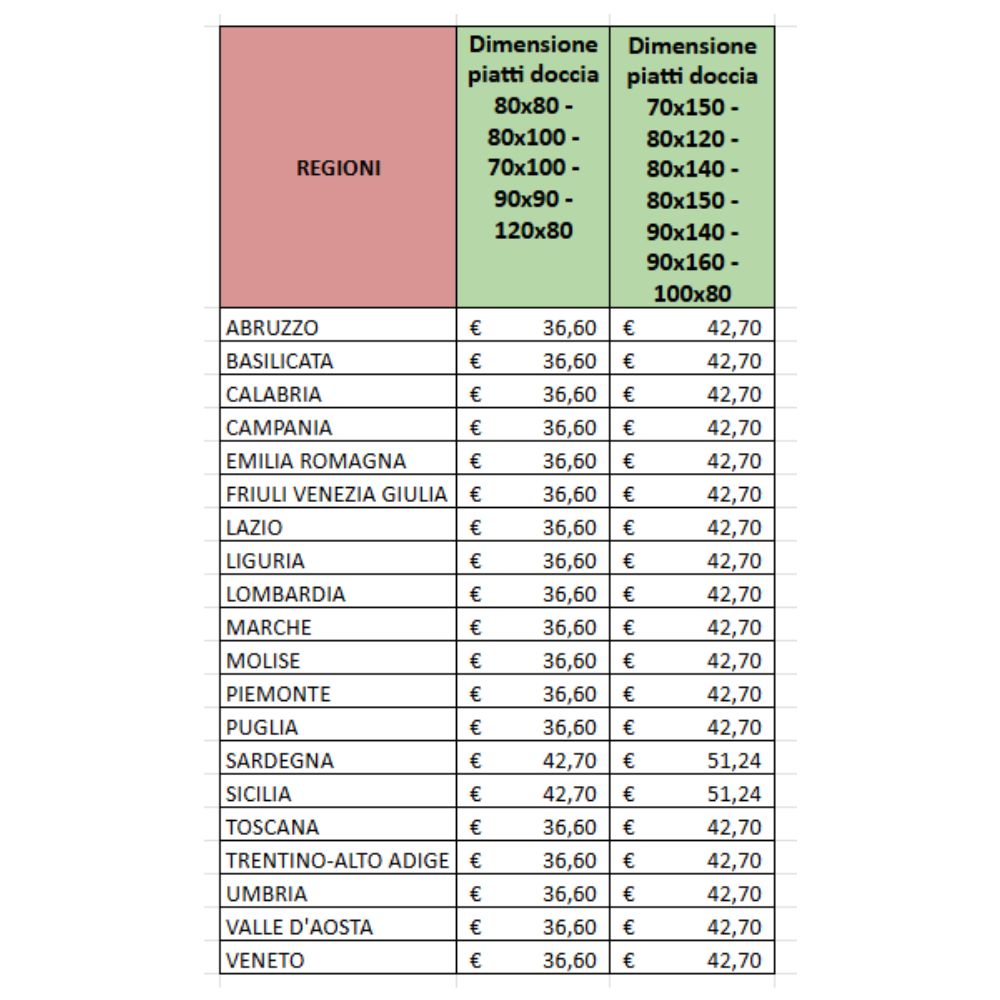 | REGIONI | Dimensione piatti doccia 80x80 - 80x100 - 70x100 - 90x90 - 120x80 | Dimensione piatti doccia 70x150 - 80x120 - 80x140 - 80x150 - 90x140 - 90x160 - 100x80 |
|---|---|---|
| ABRUZZO | € 36,60 | € 42,70 |
| BASILICATA | € 36,60 | € 42,70 |
| CALABRIA | € 36,60 | € 42,70 |
| CAMPANIA | € 36,60 | € 42,70 |
| EMILIA ROMAGNA | € 36,60 | € 42,70 |
| FRIULI VENEZIA GIULIA | € 36,60 | € 42,70 |
| LAZIO | € 36,60 | € 42,70 |
| LIGURIA | € 36,60 | € 42,70 |
| LOMBARDIA | € 36,60 | € 42,70 |
| MARCHE | € 36,60 | € 42,70 |
| MOLISE | € 36,60 | € 42,70 |
| PIEMONTE | € 36,60 | € 42,70 |
| PUGLIA | € 36,60 | € 42,70 |
| SARDEGNA | € 42,70 | € 51,24 |
| SICILIA | € 42,70 | € 51,24 |
| TOSCANA | € 36,60 | € 42,70 |
| TRENTINO-ALTO ADIGE | € 36,60 | € 42,70 |
| UMBRIA | € 36,60 | € 42,70 |
| VALLE D'AOSTA | € 36,60 | € 42,70 |
| VENETO | € 36,60 | € 42,70 |